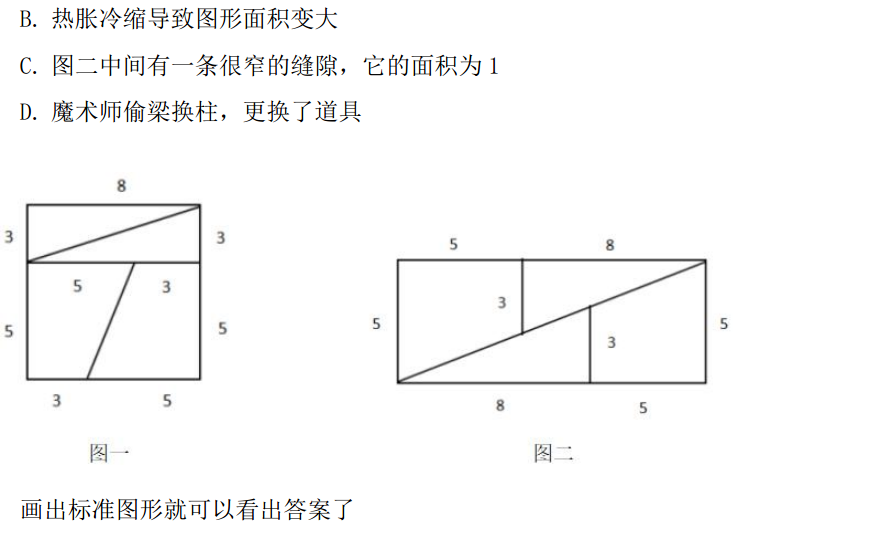 B. 热胀冷缩导致图形面积变大

C. 图二中间有一条很窄的缝隙，它的面积为 1

D. 魔术师偷梁换柱，更换了道具

8
3
3
5
3
5
5
3
5

图一

5
8
3
5
5
3
8
5

图二

画出标准图形就可以看出答案了